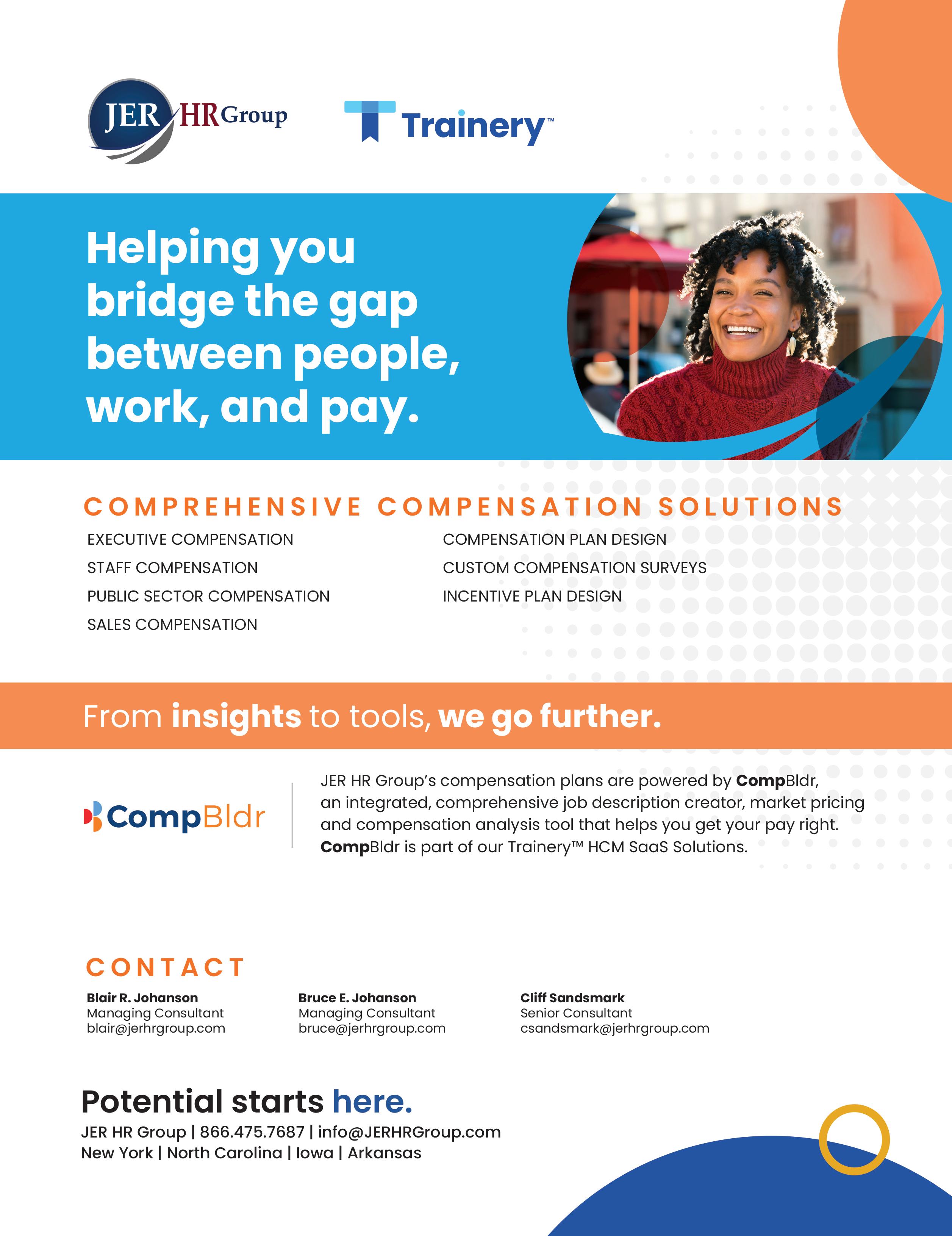 JER HR Group

Trainery™

Helping you bridge the gap between people, work, and pay.

COMPREHENSIVE COMPENSATION SOLUTIONS

EXECUTIVE COMPENSATION
STAFF COMPENSATION
PUBLIC SECTOR COMPENSATION
SALES COMPENSATION

COMPENSATION PLAN DESIGN
CUSTOM COMPENSATION SURVEYS
INCENTIVE PLAN DESIGN

From insights to tools, we go further.

CompBldr

JER HR Group's compensation plans are powered by CompBldr, an integrated, comprehensive job description creator, market pricing and compensation analysis tool that helps you get your pay right. CompBldr is part of our Trainery™ HCM SaaS Solutions.

CONTACT

Blair R. Johanson
Managing Consultant
blair@jerhrgroup.com

Bruce E. Johanson
Managing Consultant
bruce@jerhrgroup.com

Cliff Sandsmark
Senior Consultant
csandsmark@jerhrgroup.com

Potential starts here.
JER HR Group | 866.475.7687 | info@JERHRGroup.com
New York | North Carolina | Iowa | Arkansas